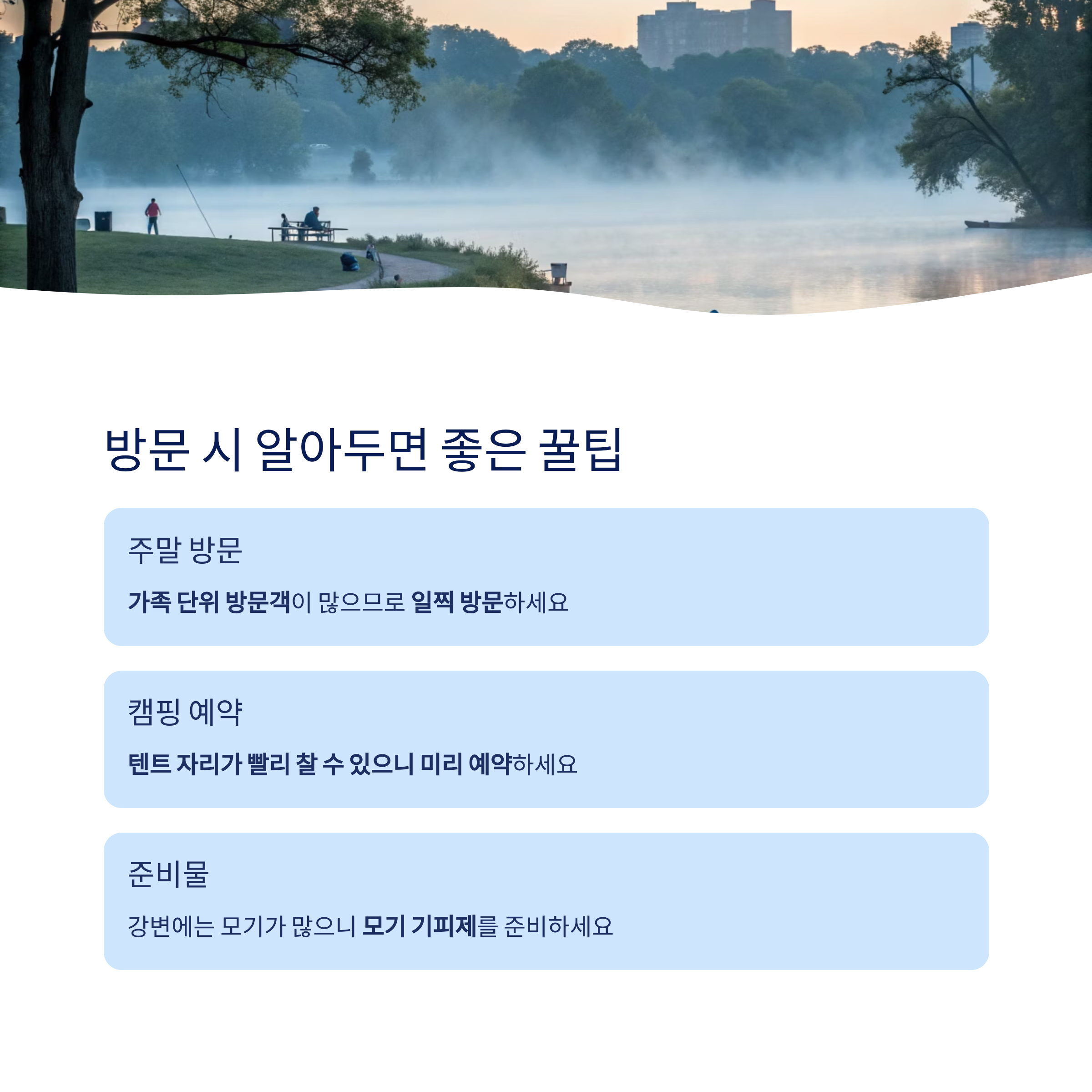 방문 시 알아두면 좋은 꿀팁

주말 방문

가족 단위 방문객이 많으므로 일찍 방문하세요

캠핑 예약

텐트 자리가 빨리 찰 수 있으니 미리 예약하세요

준비물

강변에는 모기가 많으니 모기 기피제를 준비하세요